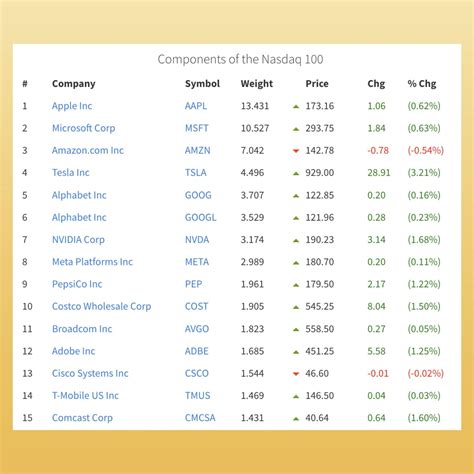 Components of the Nasdaq 100

| # | Company | Symbol | Weight | Price | Chg | % Chg |
|---|---|---|---|---|---|---|
| 1 | Apple Inc | AAPL | 13.431 | 173.16 | 1.06 | (0.62%) |
| 2 | Microsoft Corp | MSFT | 10.527 | 293.75 | 1.84 | (0.63%) |
| 3 | Amazon.com Inc | AMZN | 7.042 | 142.78 | -0.78 | (-0.54%) |
| 4 | Tesla Inc | TSLA | 4.496 | 929.00 | 28.91 | (3.21%) |
| 5 | Alphabet Inc | GOOG | 3.707 | 122.85 | 0.20 | (0.16%) |
| 6 | Alphabet Inc | GOOGL | 3.529 | 121.96 | 0.28 | (0.23%) |
| 7 | NVIDIA Corp | NVDA | 3.174 | 190.23 | 3.14 | (1.68%) |
| 8 | Meta Platforms Inc | META | 2.989 | 180.70 | 0.20 | (0.11%) |
| 9 | PepsiCo Inc | PEP | 1.961 | 179.50 | 2.17 | (1.22%) |
| 10 | Costco Wholesale Corp | COST | 1.905 | 545.25 | 8.04 | (1.50%) |
| 11 | Broadcom Inc | AVGO | 1.823 | 558.50 | 0.27 | (0.05%) |
| 12 | Adobe Inc | ADBE | 1.685 | 451.25 | 5.58 | (1.25%) |
| 13 | Cisco Systems Inc | CSCO | 1.544 | 46.60 | -0.01 | (-0.02%) |
| 14 | T-Mobile US Inc | TMUS | 1.469 | 146.50 | 0.04 | (0.03%) |
| 15 | Comcast Corp | CMCSA | 1.431 | 40.64 | 0.64 | (1.60%) |